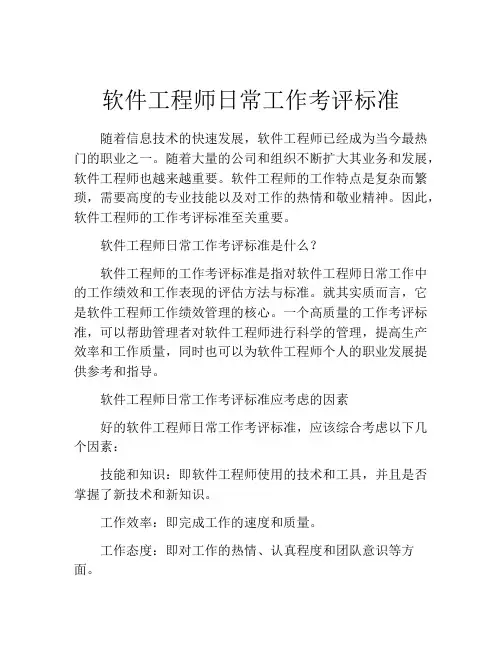 软件工程师日常工作考评标准

随着信息技术的快速发展，软件工程师已经成为当今最热门的职业之一。随着大量的公司和组织不断扩大其业务和发展，软件工程师也越来越重要。软件工程师的工作特点是复杂而繁琐，需要高度的专业技能以及对工作的热情和敬业精神。因此，软件工程师的工作考评标准至关重要。

软件工程师日常工作考评标准是什么？

软件工程师的工作考评标准是指对软件工程师日常工作中的工作绩效和工作表现的评估方法与标准。就其实质而言，它是软件工程师工作绩效管理的核心。一个高质量的工作考评标准，可以帮助管理者对软件工程师进行科学的管理，提高生产效率和工作质量，同时也可以为软件工程师个人的职业发展提供参考和指导。

软件工程师日常工作考评标准应考虑的因素

好的软件工程师日常工作考评标准，应该综合考虑以下几个因素：

技能和知识：即软件工程师使用的技术和工具，并且是否掌握了新技术和新知识。

工作效率：即完成工作的速度和质量。

工作态度：即对工作的热情、认真程度和团队意识等方面。